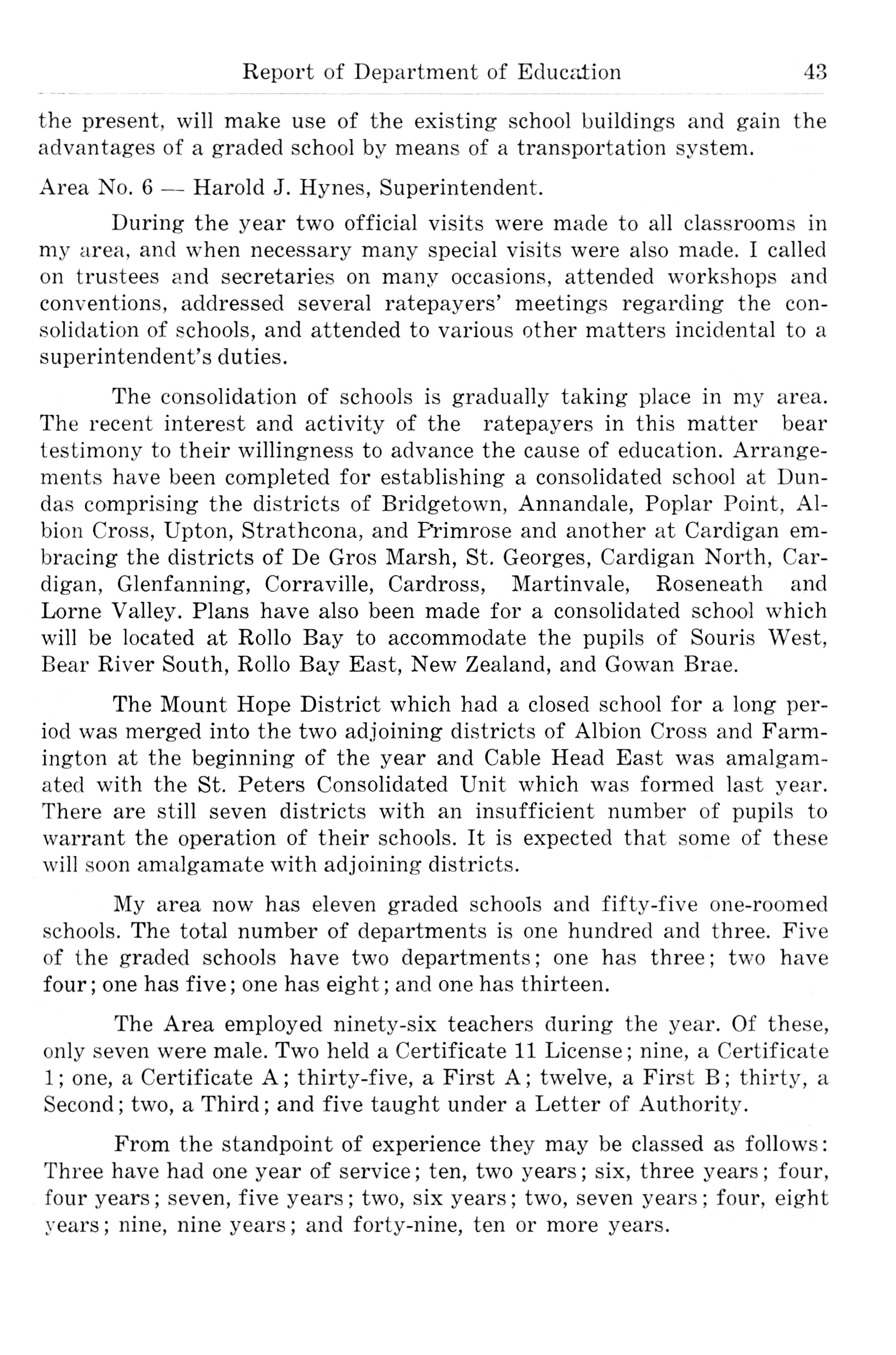 Report of Department of Education 43

the present, will make use of the existing school buildings and gain the advantages of a graded school by means of a transportation system.

Area No. 6 — Harold J. Hynes, Superintendent.

During the year two official visits were made to all classrooms in my area, and when necessary many special visits were also made. I called on trustees and secretaries on many occasions, attended workshops and conventions, addressed several ratepayers' meetings regarding the consolidation of schools, and attended to various other matters incidental to a superintendent's duties.

The consolidation of schools is gradually taking place in my area. The recent interest and activity of the ratepayers in this matter bear testimony to their willingness to advance the cause of education. Arrangements have been completed for establishing a consolidated school at Dundas comprising the districts of Bridgetown, Annandale, Poplar Point, Albion Cross, Upton, Strathcona, and Primrose and another at Cardigan embracing the districts of De Gros Marsh, St. Georges, Cardigan North, Cardigan, Glenfanning, Corraville, Cardross, Martinvale, Roseneath and Lorne Valley. Plans have also been made for a consolidated school which will be located at Rollo Bay to accommodate the pupils of Souris West, Bear River South, Rollo Bay East, New Zealand, and Gowan Brae.

The Mount Hope District which had a closed school for a long period was merged into the two adjoining districts of Albion Cross and Farmington at the beginning of the year and Cable Head East was amalgamated with the St. Peters Consolidated Unit which was formed last year. There are still seven districts with an insufficient number of pupils to warrant the operation of their schools. It is expected that some of these will soon amalgamate with adjoining districts.

My area now has eleven graded schools and fifty-five one-roomed schools. The total number of departments is one hundred and three. Five of the graded schools have two departments; one has three; two have four; one has five; one has eight; and one has thirteen.

The Area employed ninety-six teachers during the year. Of these, only seven were male. Two held a Certificate 11 License; nine, a Certificate 1; one, a Certificate A; thirty-five, a First A; twelve, a First B; thirty, a Second; two, a Third; and five taught under a Letter of Authority.

From the standpoint of experience they may be classed as follows: Three have had one year of service; ten, two years; six, three years; four, four years; seven, five years; two, six years; two, seven years; four, eight years; nine, nine years; and forty-nine, ten or more years.